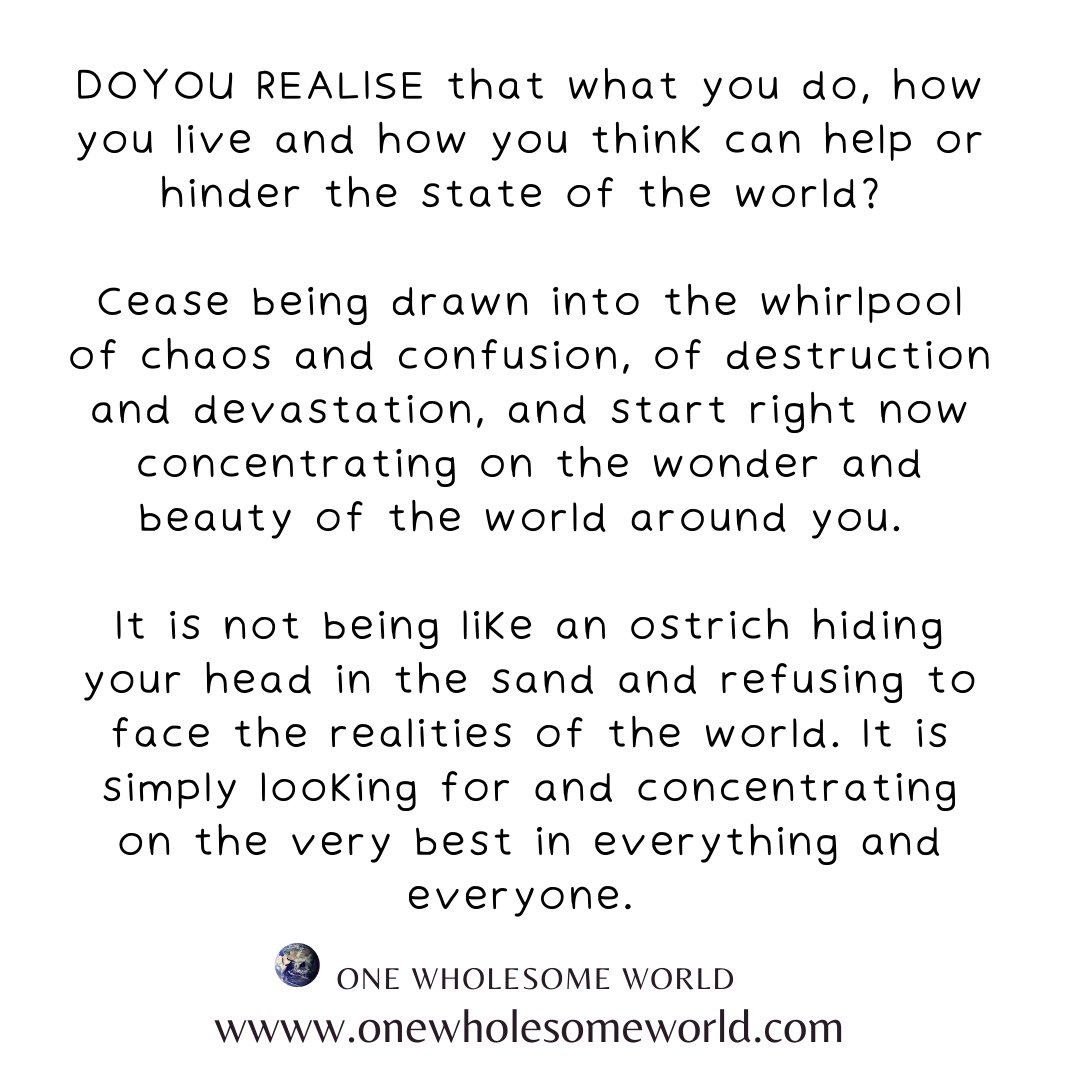 DOYOU REALISE that what you do, how you live and how you think can help or hinder the state of the world?

Cease being drawn into the whirlpool of chaos and confusion, of destruction and devastation, and start right now concentrating on the wonder and beauty of the world around you.

It is not being like an ostrich hiding your head in the sand and refusing to face the realities of the world. It is simply looking for and concentrating on the very best in everything and everyone.

ONE WHOLESOME WORLD
wwww.onewholesomeworld.com